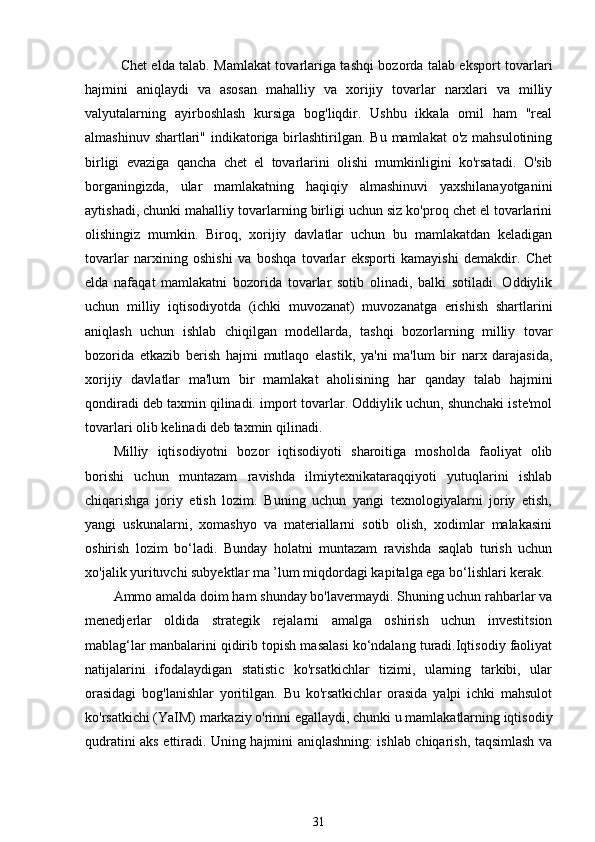 Chet elda talab. Mamlakat tovarlariga tashqi bozorda talab eksport tovarlari hajmini aniqlaydi va asosan mahalliy va xorijiy tovarlar narxlari va milliy valyutalarning ayirboshlash kursiga bog'liqdir. Ushbu ikkala omil ham "real almashinuv shartlari" indikatoriga birlashtirilgan. Bu mamlakat o'z mahsulotining birligi evaziga qancha chet el tovarlarini olishi mumkinligini ko'rsatadi. O'sib borganingizda, ular mamlakatning haqiqiy almashinuvi yaxshilanayotganini aytishadi, chunki mahalliy tovarlarning birligi uchun siz ko'proq chet el tovarlarini olishingiz mumkin. Biroq, xorijiy davlatlar uchun bu mamlakatdan keladigan tovarlar narxining oshishi va boshqa tovarlar eksporti kamayishi demakdir. Chet elda nafaqat mamlakatni bozorida tovarlar sotib olinadi, balki sotiladi. Oddiylik uchun milliy iqtisodiyotda (ichki muvozanat) muvozanatga erishish shartlarini aniqlash uchun ishlab chiqilgan modellarda, tashqi bozorlarning milliy tovar bozorida etkazib berish hajmi mutlaqo elastik, ya'ni ma'lum bir narx darajasida, xorijiy davlatlar ma'lum bir mamlakat aholisining har qanday talab hajmini qondiradi deb taxmin qilinadi. import tovarlar. Oddiylik uchun, shunchaki iste'mol tovarlari olib kelinadi deb taxmin qilinadi.

Milliy iqtisodiyotni bozor iqtisodiyoti sharoitiga mosholda faoliyat olib borishi uchun muntazam ravishda ilmiytexnikataraqqiyoti yutuqlarini ishlab chiqarishga joriy etish lozim. Buning uchun yangi texnologiyalarni joriy etish, yangi uskunalarni, xomashyo va materiallarni sotib olish, xodimlar malakasini oshirish lozim bo‘ladi. Bunday holatni muntazam ravishda saqlab turish uchun xo'jalik yurituvchi subyektlar ma ’lum miqdordagi kapitalga ega bo‘lishlari kerak.

Ammo amalda doim ham shunday bo'lavermaydi. Shuning uchun rahbarlar va menedjerlar oldida strategik rejalarni amalga oshirish uchun investitsion mablag‘lar manbalarini qidirib topish masalasi ko‘ndalang turadi.Iqtisodiy faoliyat natijalarini ifodalaydigan statistic ko'rsatkichlar tizimi, ularning tarkibi, ular orasidagi bog'lanishlar yoritilgan. Bu ko'rsatkichlar orasida yalpi ichki mahsulot ko'rsatkichi (YaIM) markaziy o'rinni egallaydi, chunki u mamlakatlarning iqtisodiy qudratini aks ettiradi. Uning hajmini aniqlashning: ishlab chiqarish, taqsimlash va

31